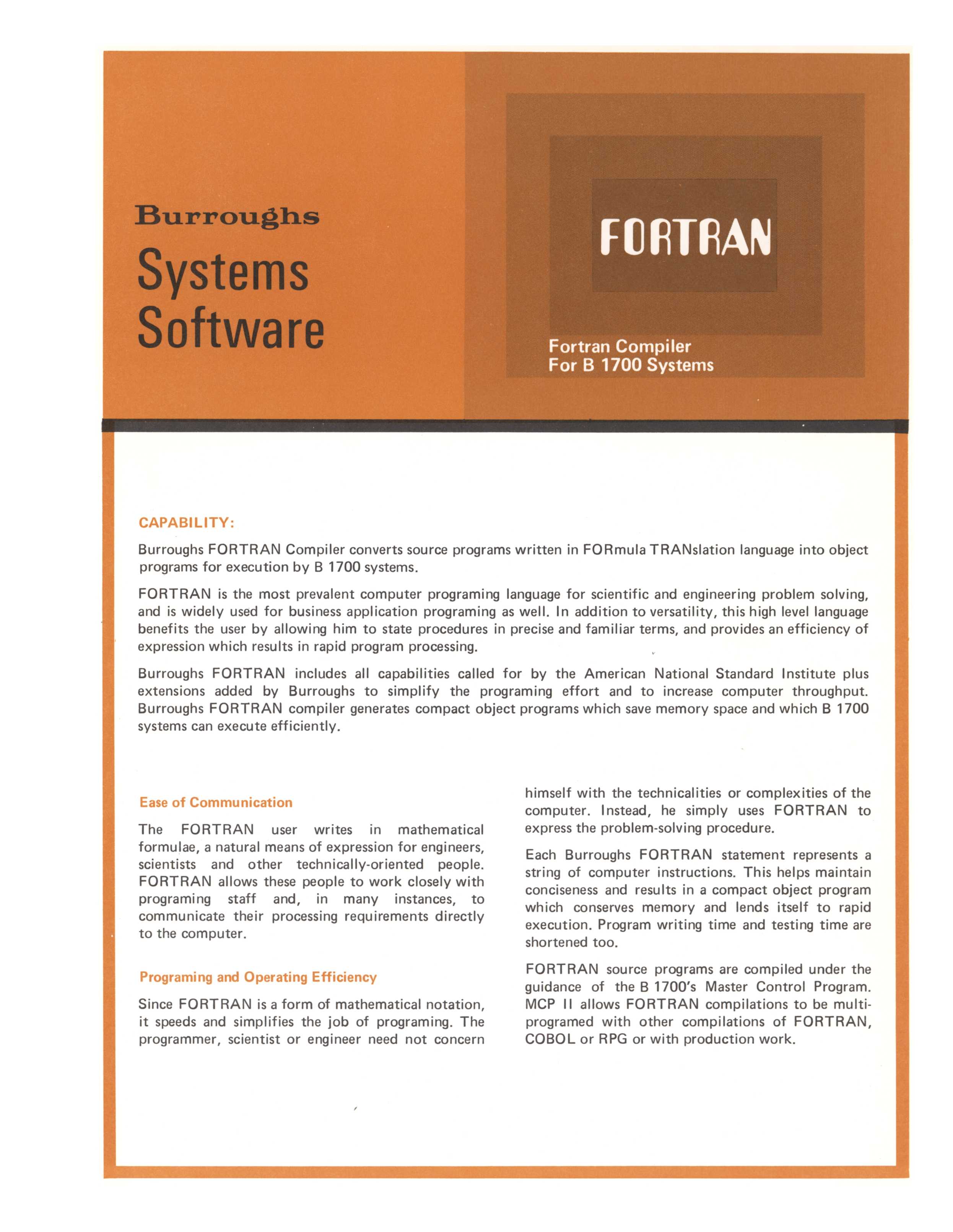 Burroughs

Systems Software

FORTRAN

Fortran Compiler
For B 1700 Systems

CAPABILITY:

Burroughs FORTRAN Compiler converts source programs written in FORmula TRANslation language into object programs for execution by B 1700 systems.

FORTRAN is the most prevalent computer programing language for scientific and engineering problem solving, and is widely used for business application programing as well. In addition to versatility, this high level language benefits the user by allowing him to state procedures in precise and familiar terms, and provides an efficiency of expression which results in rapid program processing.

Burroughs FORTRAN includes all capabilities called for by the American National Standard Institute plus extensions added by Burroughs to simplify the programing effort and to increase computer throughput. Burroughs FORTRAN compiler generates compact object programs which save memory space and which B 1700 systems can execute efficiently.

Ease of Communication

The FORTRAN user writes in mathematical formulae, a natural means of expression for engineers, scientists and other technically-oriented people. FORTRAN allows these people to work closely with programing staff and, in many instances, to communicate their processing requirements directly to the computer.

Programing and Operating Efficiency

Since FORTRAN is a form of mathematical notation, it speeds and simplifies the job of programing. The programmer, scientist or engineer need not concern himself with the technicalities or complexities of the computer. Instead, he simply uses FORTRAN to express the problem-solving procedure.

Each Burroughs FORTRAN statement represents a string of computer instructions. This helps maintain conciseness and results in a compact object program which conserves memory and lends itself to rapid execution. Program writing time and testing time are shortened too.

FORTRAN source programs are compiled under the guidance of the B 1700's Master Control Program. MCP II allows FORTRAN compilations to be multiprogramed with other compilations of FORTRAN, COBOL or RPG or with production work.